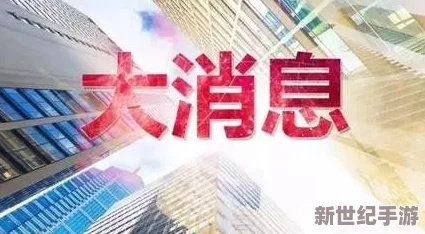 大消息

新世纪手游